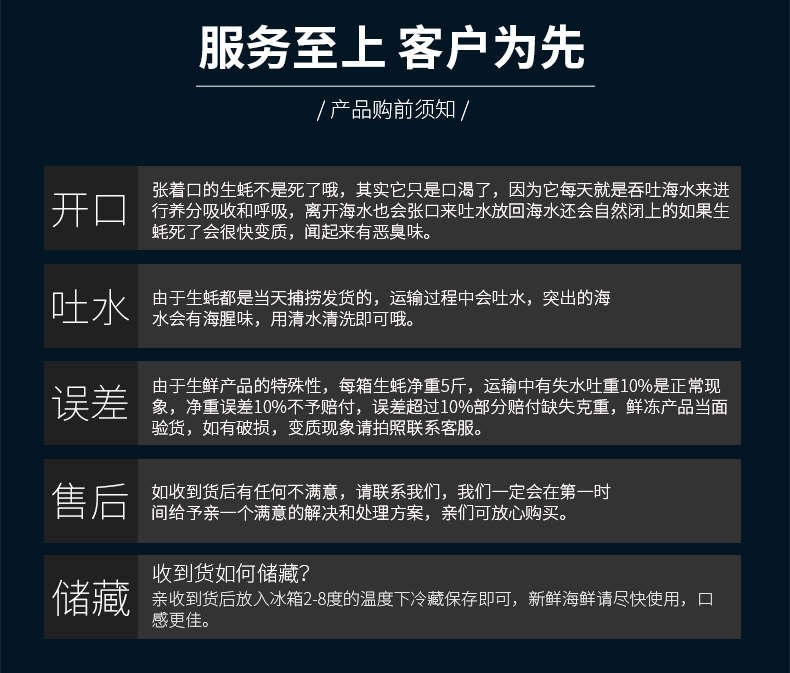 服务至上 客户为先

/ 产品购前须知 /

开口

张着口的生蚝不是死了哦，其实它只是口渴了，因为它每天就是吞吐海水来进行养分吸收和呼吸，离开海水也会张口来吐水放回海水还会自然闭上的如果生蚝死了会很快变质，闻起来有恶臭味。

吐水

由于生蚝都是当天捕捞发货的，运输过程中会吐水，突出的海水会有海腥味，用清水清洗即可哦。

误差

由于生鲜产品的特殊性，每箱生蚝净重5斤，运输中有失水吐重10%是正常现象，净重误差10%不予赔付，误差超过10%部分赔付缺失克重，鲜冻产品当面验货，如有破损，变质现象请拍照联系客服。

售后

如收到货后有任何不满意，请联系我们，我们一定会在第一时间给予亲一个满意的解决和处理方案，亲们可放心购买。

储藏

收到货如何储藏?
亲收到货后放入冰箱2-8度的温度下冷藏保存即可，新鲜海鲜请尽快使用，口感更佳。